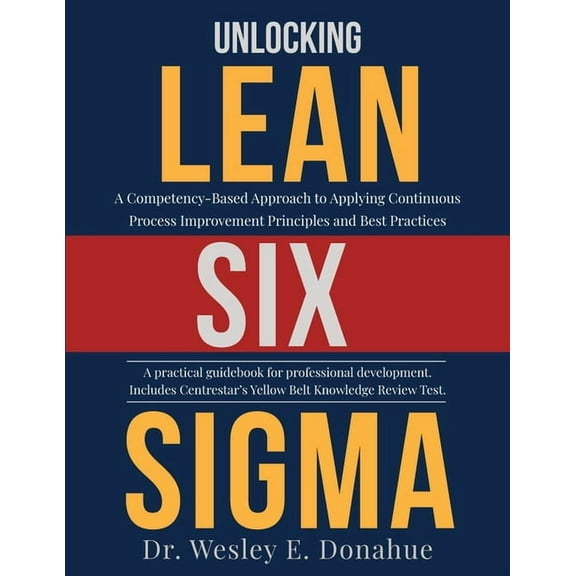 UNLOCKING
LEAN

A Competency-Based Approach to Applying Continuous Process Improvement Principles and Best Practices

SIX

A practical guidebook for professional development. Includes Centrestar's Yellow Belt Knowledge Review Test.

SIGMA

Dr. Wesley E. Donahue